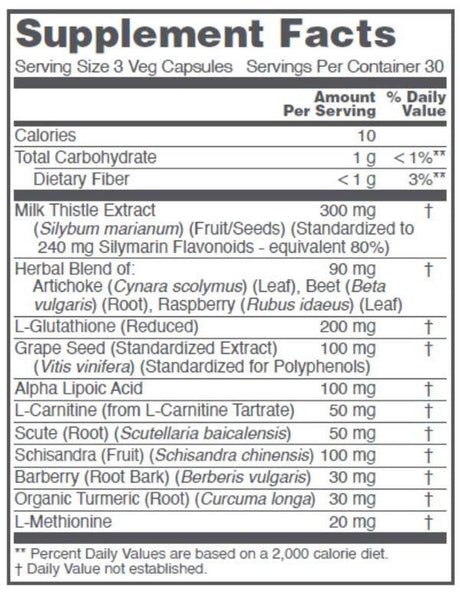 Supplement Facts

Serving Size 3 Veg Capsules Servings Per Container 30

| | Amount Per Serving | % Daily Value |
|---|---|---|
| Calories | 10 | |
| Total Carbohydrate | 1 g | < 1%** |
| Dietary Fiber | < 1 g | 3%** |
| Milk Thistle Extract (Silybum marianum) (Fruit/Seeds) (Standardized to 240 mg Silymarin Flavonoids - equivalent 80%) | 300 mg | † |
| Herbal Blend of: Artichoke (Cynara scolymus) (Leaf), Beet (Beta vulgaris) (Root), Raspberry (Rubus idaeus) (Leaf) | 90 mg | † |
| L-Glutathione (Reduced) | 200 mg | † |
| Grape Seed (Standardized Extract) (Vitis vinifera) (Standardized for Polyphenols) | 100 mg | † |
| Alpha Lipoic Acid | 100 mg | † |
| L-Carnitine (from L-Carnitine Tartrate) | 50 mg | † |
| Scute (Root) (Scutellaria baicalensis) | 50 mg | † |
| Schisandra (Fruit) (Schisandra chinensis) | 100 mg | † |
| Barberry (Root Bark) (Berberis vulgaris) | 30 mg | † |
| Organic Turmeric (Root) (Curcuma longa) | 30 mg | † |
| L-Methionine | 20 mg | † |

** Percent Daily Values are based on a 2,000 calorie diet.
† Daily Value not established.